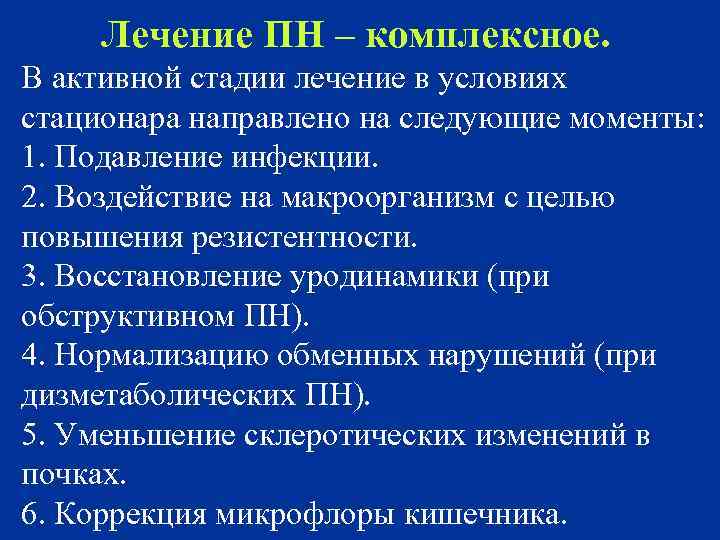 Лечение ПН – комплексное.

В активной стадии лечение в условиях стационара направлено на следующие моменты:
1. Подавление инфекции.
2. Воздействие на макроорганизм с целью повышения резистентности.
3. Восстановление уродинамики (при обструктивном ПН).
4. Нормализацию обменных нарушений (при дизметаболических ПН).
5. Уменьшение склеротических изменений в почках.
6. Коррекция микрофлоры кишечника.